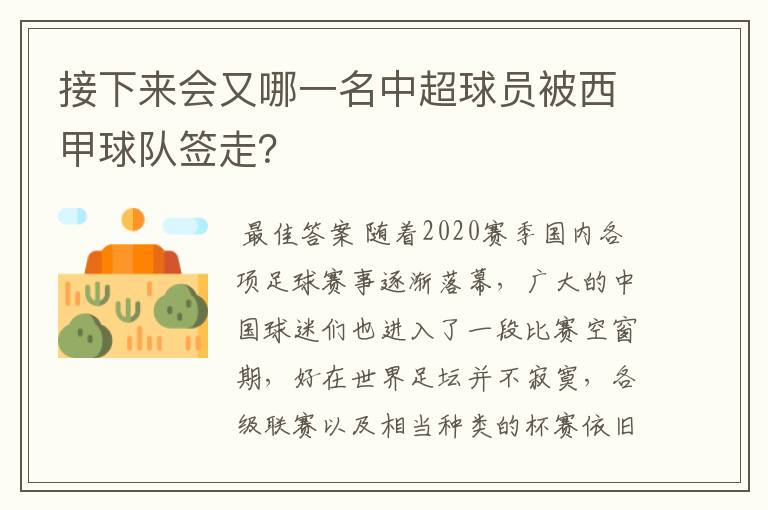 接下来会又哪一名中超球员被西甲球队签走?

最佳答案 随着2020赛季国内各项足球赛事逐渐落幕，广大的中国球迷们也进入了一段比赛空窗期，好在世界足坛并不寂寞，各级联赛以及相当种类的杯赛依旧